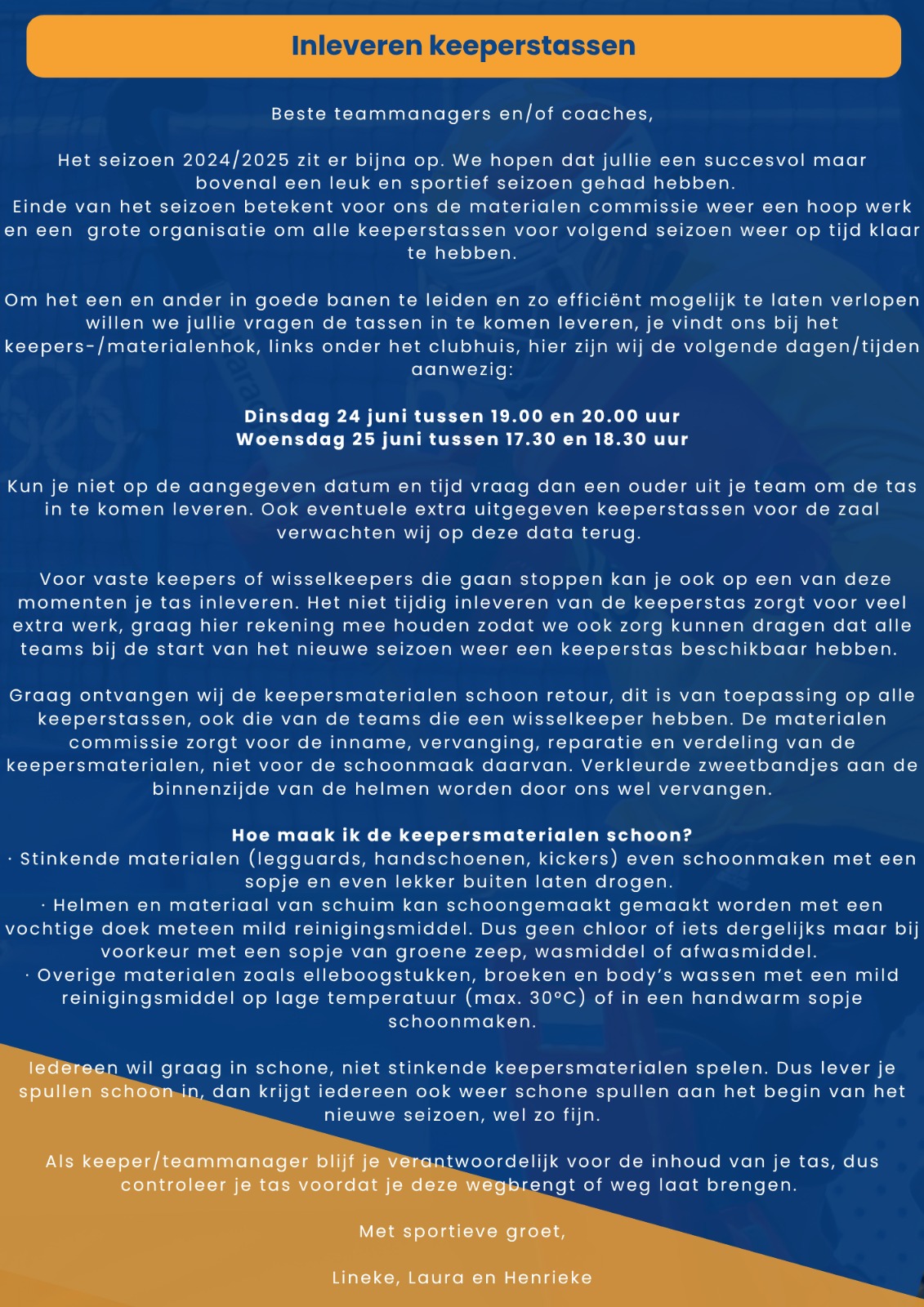 Inleveren keeperstassen

Beste teammanagers en/of coaches,

Het seizoen 2024/2025 zit er bijna op. We hopen dat jullie een succesvol maar bovenal een leuk en sportief seizoen gehad hebben.
Einde van het seizoen betekent voor ons de materialen commissie weer een hoop werk en een grote organisatie om alle keeperstassen voor volgend seizoen weer op tijd klaar te hebben.

Om het een en ander in goede banen te leiden en zo efficiënt mogelijk te laten verlopen willen we jullie vragen de tassen in te komen leveren, je vindt ons bij het keepers-/materialenhok, links onder het clubhuis, hier zijn wij de volgende dagen/tijden aanwezig:

Dinsdag 24 juni tussen 19.00 en 20.00 uur
Woensdag 25 juni tussen 17.30 en 18.30 uur

Kun je niet op de aangegeven datum en tijd vraag dan een ouder uit je team om de tas in te komen leveren. Ook eventuele extra uitgegeven keeperstassen voor de zaal verwachten wij op deze data terug.

Voor vaste keepers of wisselkeepers die gaan stoppen kan je ook op een van deze momenten je tas inleveren. Het niet tijdig inleveren van de keeperstas zorgt voor veel extra werk, graag hier rekening mee houden zodat we ook zorg kunnen dragen dat alle teams bij de start van het nieuwe seizoen weer een keeperstas beschikbaar hebben.

Graag ontvangen wij de keepersmaterialen schoon retour, dit is van toepassing op alle keeperstassen, ook die van de teams die een wisselkeeper hebben. De materialen commissie zorgt voor de inname, vervanging, reparatie en verdeling van de keepersmaterialen, niet voor de schoonmaak daarvan. Verkleurde zweetbandjes aan de binnenzijde van de helmen worden door ons wel vervangen.

Hoe maak ik de keepersmaterialen schoon?
· Stinkende materialen (legguards, handschoenen, kickers) even schoonmaken met een sopje en even lekker buiten laten drogen.
· Helmen en materiaal van schuim kan schoongemaakt gemaakt worden met een vochtige doek meteen mild reinigingsmiddel. Dus geen chloor of iets dergelijks maar bij voorkeur met een sopje van groene zeep, wasmiddel of afwasmiddel.
· Overige materialen zoals elleboogstukken, broeken en body's wassen met een mild reinigingsmiddel op lage temperatuur (max. 30°C) of in een handwarm sopje schoonmaken.

Iedereen wil graag in schone, niet stinkende keepersmaterialen spelen. Dus lever je spullen schoon in, dan krijgt iedereen ook weer schone spullen aan het begin van het nieuwe seizoen, wel zo fijn.

Als keeper/teammanager blijf je verantwoordelijk voor de inhoud van je tas, dus controleer je tas voordat je deze wegbrengt of weg laat brengen.

Met sportieve groet,

Lineke, Laura en Henrieke